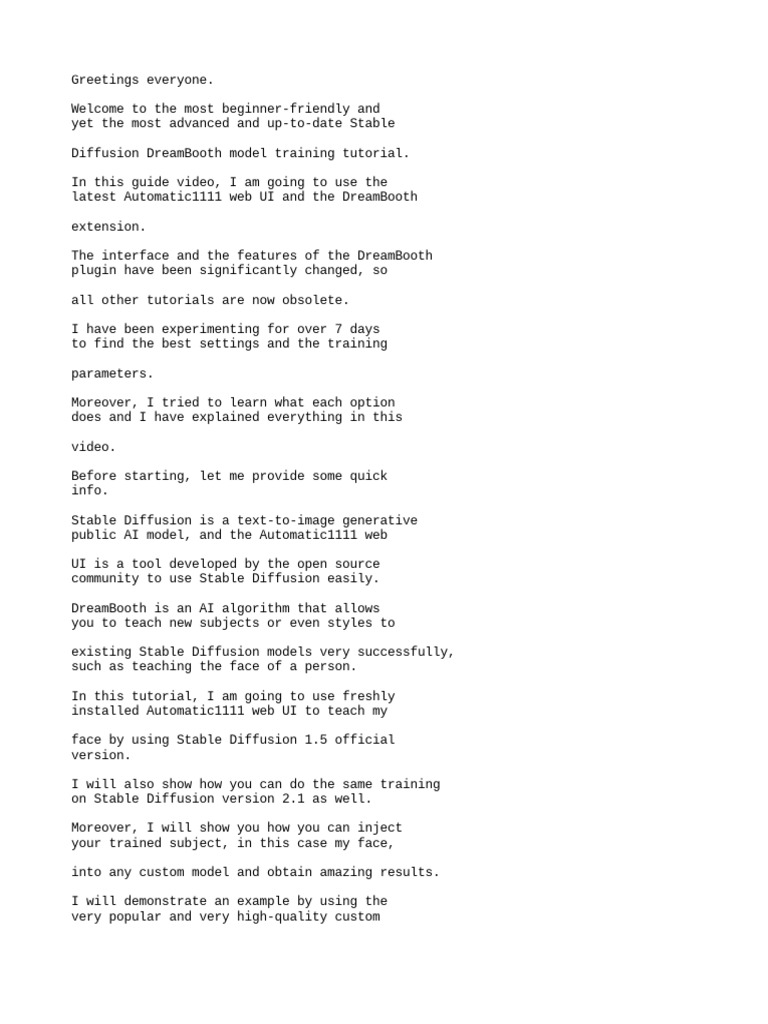 Greetings everyone.

Welcome to the most beginner-friendly and yet the most advanced and up-to-date Stable

Diffusion DreamBooth model training tutorial.

In this guide video, I am going to use the latest Automatic1111 web UI and the DreamBooth

extension.

The interface and the features of the DreamBooth plugin have been significantly changed, so

all other tutorials are now obsolete.

I have been experimenting for over 7 days to find the best settings and the training

parameters.

Moreover, I tried to learn what each option does and I have explained everything in this

video.

Before starting, let me provide some quick info.

Stable Diffusion is a text-to-image generative public AI model, and the Automatic1111 web

UI is a tool developed by the open source community to use Stable Diffusion easily.

DreamBooth is an AI algorithm that allows you to teach new subjects or even styles to

existing Stable Diffusion models very successfully, such as teaching the face of a person.

In this tutorial, I am going to use freshly installed Automatic1111 web UI to teach my

face by using Stable Diffusion 1.5 official version.

I will also show how you can do the same training on Stable Diffusion version 2.1 as well.

Moreover, I will show you how you can inject your trained subject, in this case my face,

into any custom model and obtain amazing results.

I will demonstrate an example by using the very popular and very high-quality custom